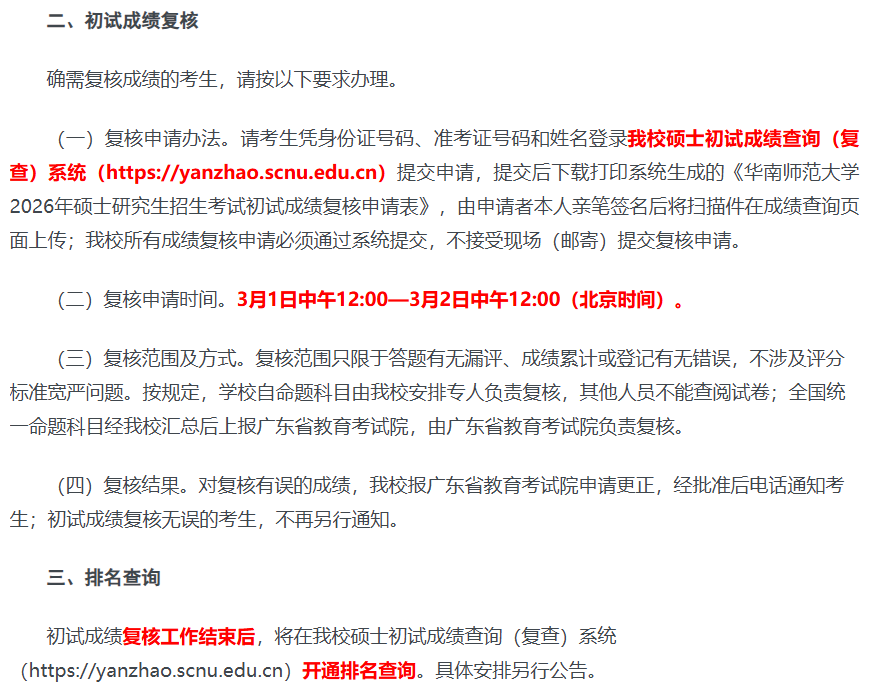 二、初试成绩复核

确需复核成绩的考生，请按以下要求办理。

（一）复核申请办法。请考生凭身份证号码、准考证号码和姓名登录我校硕士初试成绩查询（复查）系统（https://yanzhao.scnu.edu.cn）提交申请，提交后下载打印系统生成的《华南师范大学2026年硕士研究生招生考试初试成绩复核申请表》，由申请者本人亲笔签名后将扫描件在成绩查询页面上传；我校所有成绩复核申请必须通过系统提交，不接受现场（邮寄）提交复核申请。

（二）复核申请时间。3月1日中午12:00—3月2日中午12:00（北京时间）。

（三）复核范围及方式。复核范围只限于答题有无漏评、成绩累计或登记有无错误，不涉及评分标准宽严问题。按规定，学校自命题科目由我校安排专人负责复核，其他人员不能查阅试卷；全国统一命题科目经我校汇总后上报广东省教育考试院，由广东省教育考试院负责复核。

（四）复核结果。对复核有误的成绩，我校报广东省教育考试院申请更正，经批准后电话通知考生；初试成绩复核无误的考生，不再另行通知。

三、排名查询

初试成绩复核工作结束后，将在我校硕士初试成绩查询（复查）系统（https://yanzhao.scnu.edu.cn）开通排名查询。具体安排另行公告。